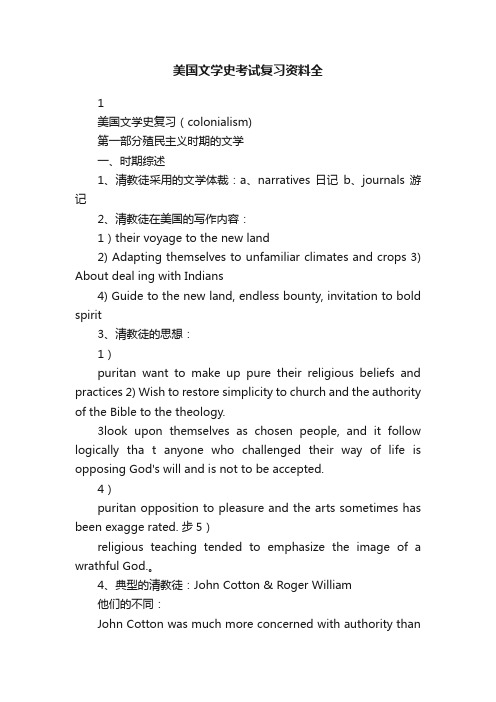 美国文学史考试复习资料全

1

美国文学史复习（colonialism)

第一部分殖民主义时期的文学

一、时期综述

1、清教徒采用的文学体裁：a、narratives 日记 b、journals 游记

2、清教徒在美国的写作内容：

1）their voyage to the new land

2) Adapting themselves to unfamiliar climates and crops 3) About deal ing with Indians

4) Guide to the new land, endless bounty, invitation to bold spirit

3、清教徒的思想：

1）

puritan want to make up pure their religious beliefs and practices 2) Wish to restore simplicity to church and the authority of the Bible to the theology.

3look upon themselves as chosen people, and it follow logically tha t anyone who challenged their way of life is opposing God's will and is not to be accepted.

4）

puritan opposition to pleasure and the arts sometimes has been exagge rated. 步 5）

religious teaching tended to emphasize the image of a wrathful God.。

4、典型的清教徒：John Cotton & Roger William

他们的不同：

John Cotton was much more concerned with authority than